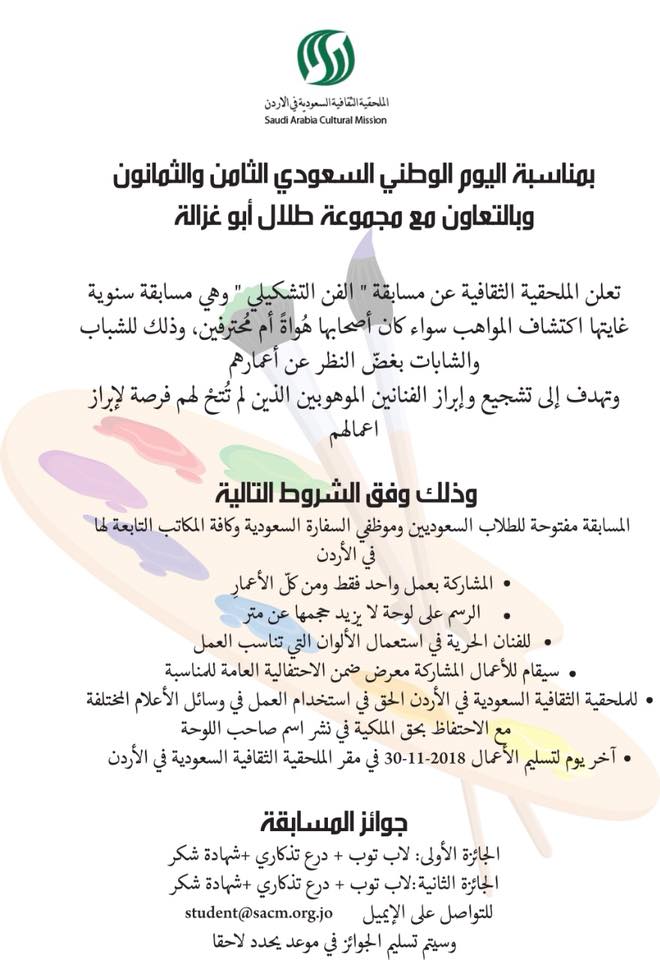 الملحقية الثقافية السعودية في الأردن
Saudi Arabia Cultural Mission

بمناسبة اليوم الوطني السعودي الثامن والثمانون
وبالتعاون مع مجموعة طلال أبو غزالة

تعلن الملحقية الثقافية عن مسابقة " الفن التشكيلي " وهي مسابقة سنوية غايتها اكتشاف المواهب سواء كان أصحابها هُواةً أم مُحترفين، وذلك للشباب والشابات بغضّ النظر عن أعمارهم
وتهدف إلى تشجيع وإبراز الفنانين الموهوبين الذين لم تُتحْ لهم فرصة لإبراز اعمالهم

وذلك وفق الشروط التالية
المسابقة مفتوحة للطلاب السعوديين وموظفي السفارة السعودية وكافة المكاتب التابعة لها في الأردن
• المشاركة بعمل واحد فقط ومن كلّ الأعمار
• الرسم على لوحة لا يزيد حجمها عن متر
• للفنان الحرية في استعمال الألوان التي تناسب العمل
• سيقام للأعمال المشاركة معرض ضمن الاحتفالية العامة للمناسبة
• للملحقية الثقافية السعودية في الأردن الحق في استخدام العمل في وسائل الأعلام المختلفة مع الاحتفاظ بحق الملكية في نشر اسم صاحب اللوحة
• آخر يوم لتسليم الأعمال 2018-11-30 في مقر الملحقية الثقافية السعودية في الأردن

جوائز المسابقة
الجائزة الأولى: لاب توب + درع تذكاري +شهادة شكر
الجائزة الثانية:لاب توب + درع تذكاري +شهادة شكر
للتواصل على الإيميل student@sacm.org.jo
وسيتم تسليم الجوائز في موعد يحدد لاحقا